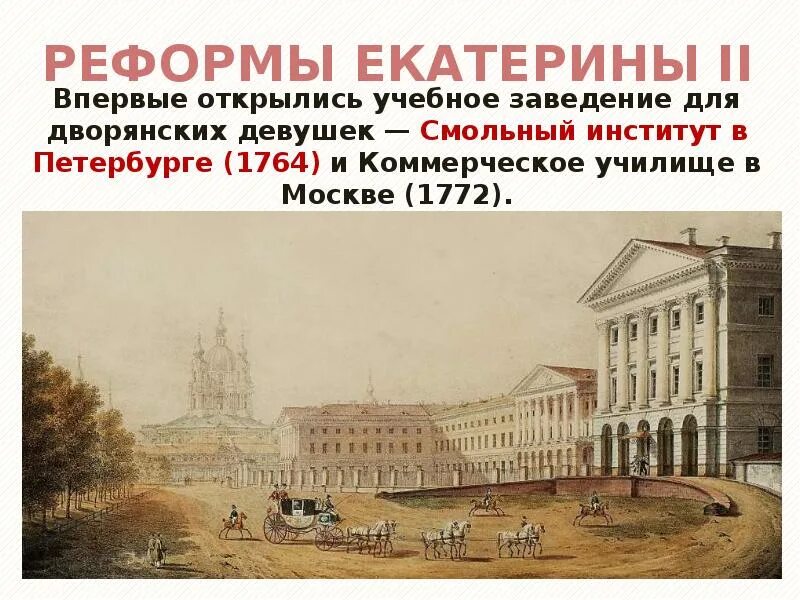 РЕФОРМЫ ЕКАТЕРИНЫ II

Впервые открылись учебное заведение для дворянских девушек — Смольный институт в Петербурге (1764) и Коммерческое училище в Москве (1772).